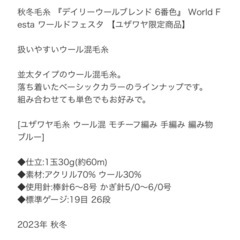 秋冬毛糸 『デイリーウールブレンド 6番色』 World Festa ワールドフェスタ 【ユザワヤ限定商品】

扱いやすいウール混毛糸

並太タイプのウール混毛糸。
落ち着いたベーシックカラーのラインナップです。
組み合わせても単色でもお好みで。

[ユザワヤ毛糸 ウール混 モチーフ編み 手編み 編み物 ブルー]

◆仕立:1玉30g(約60m)
◆素材:アクリル70% ウール30%
◆使用針:棒針6～8号 かぎ針5/0～6/0号
◆標準ゲージ:19目 26段

2023年 秋冬